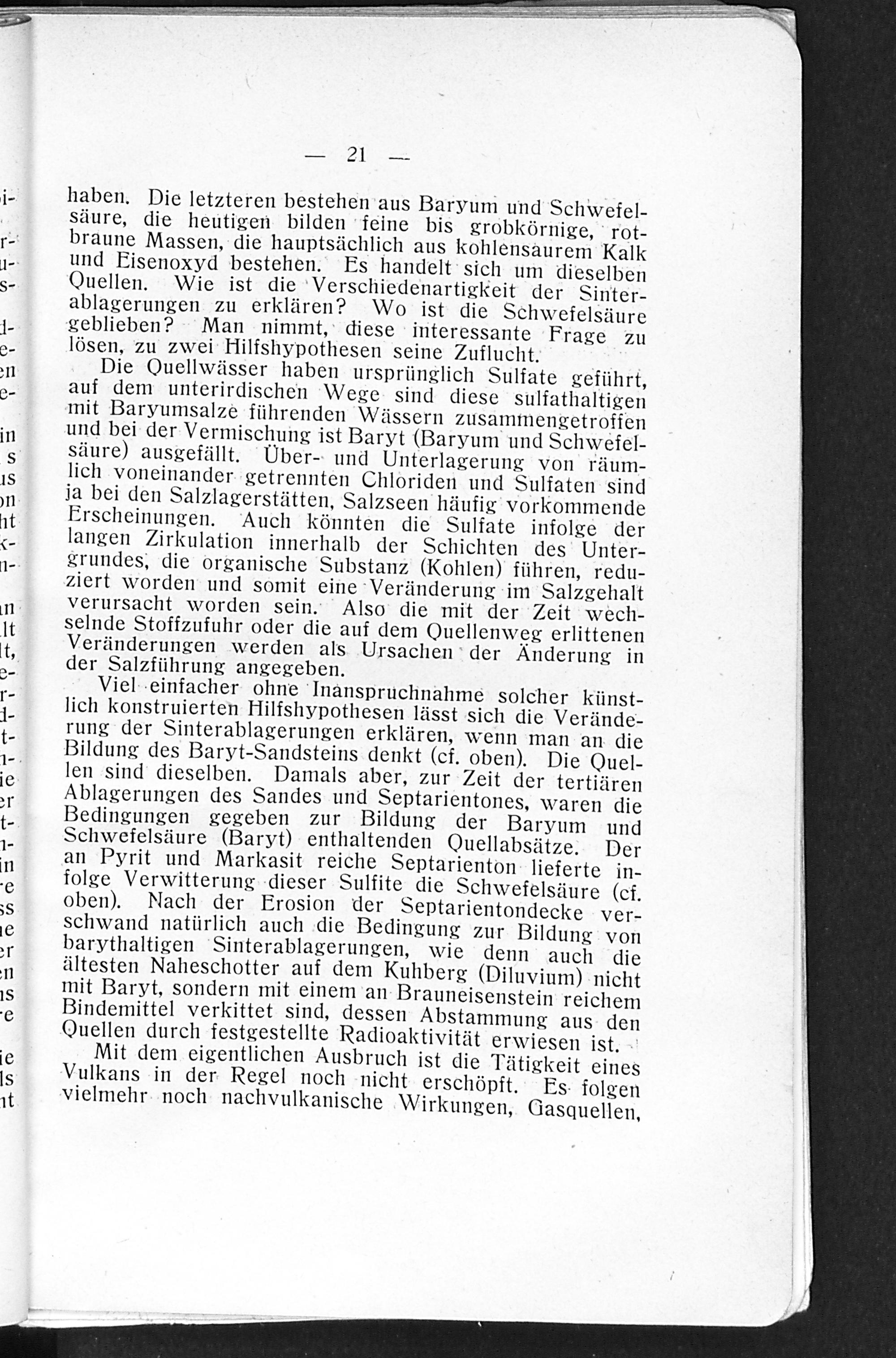 — 21 —

haben. Die letzteren bestehen aus Baryum und Schwefelsäure, die heutigen bilden feine bis grobkörnige, rotbraune Massen, die hauptsächlich aus kohlensaurem Kalk und Eisenoxyd bestehen. Es handelt sich um dieselben Quellen. Wie ist die Verschiedenartigkeit der Sinterablagerungen zu erklären? Wo ist die Schwefelsäure geblieben? Man nimmt, diese interessante Frage zu lösen, zu zwei Hilfshypothesen seine Zuflucht.

Die Quellwässer haben ursprünglich Sulfate geführt, auf dem unterirdischen Wege sind diese sulfathaltigen mit Baryumsalze führenden Wässern zusammengetroffen und bei der Vermischung ist Baryt (Baryum und Schwefelsäure) ausgefällt. Über- und Unterlagerung von räumlich voneinander getrennten Chloriden und Sulfaten sind ja bei den Salzlagerstätten, Salzseen häufig vorkommende Erscheinungen. Auch könnten die Sulfate infolge der langen Zirkulation innerhalb der Schichten des Untergrundes, die organische Substanz (Kohlen) führen, reduziert worden und somit eine Veränderung im Salzgehalt verursacht worden sein. Also die mit der Zeit wechselnde Stoffzufuhr oder die auf dem Quellenweg erlittenen Veränderungen werden als Ursachen der Änderung in der Salzführung angegeben.

Viel einfacher ohne Inanspruchnahme solcher künstlich konstruierten Hilfshypothesen lässt sich die Veränderung der Sinterablagerungen erklären, wenn man an die Bildung des Baryt-Sandsteins denkt (cf. oben). Die Quellen sind dieselben. Damals aber, zur Zeit der tertiären Ablagerungen des Sandes und Septarientones, waren die Bedingungen gegeben zur Bildung der Baryum und Schwefelsäure (Baryt) enthaltenden Quellabsätze. Der an Pyrit und Markasit reiche Septarienton lieferte infolge Verwitterung dieser Sulfite die Schwefelsäure (cf. oben). Nach der Erosion der Septarientondecke verschwand natürlich auch die Bedingung zur Bildung von barythaltigen Sinterablagerungen, wie denn auch die ältesten Naheschotter auf dem Kuhberg (Diluvium) nicht mit Baryt, sondern mit einem an Brauneisenstein reichem Bindemittel verkittet sind, dessen Abstammung aus den Quellen durch festgestellte Radioaktivität erwiesen ist.

Mit dem eigentlichen Ausbruch ist die Tätigkeit eines Vulkans in der Regel noch nicht erschöpft. Es folgen vielmehr noch nachvulkanische Wirkungen, Gasquellen,